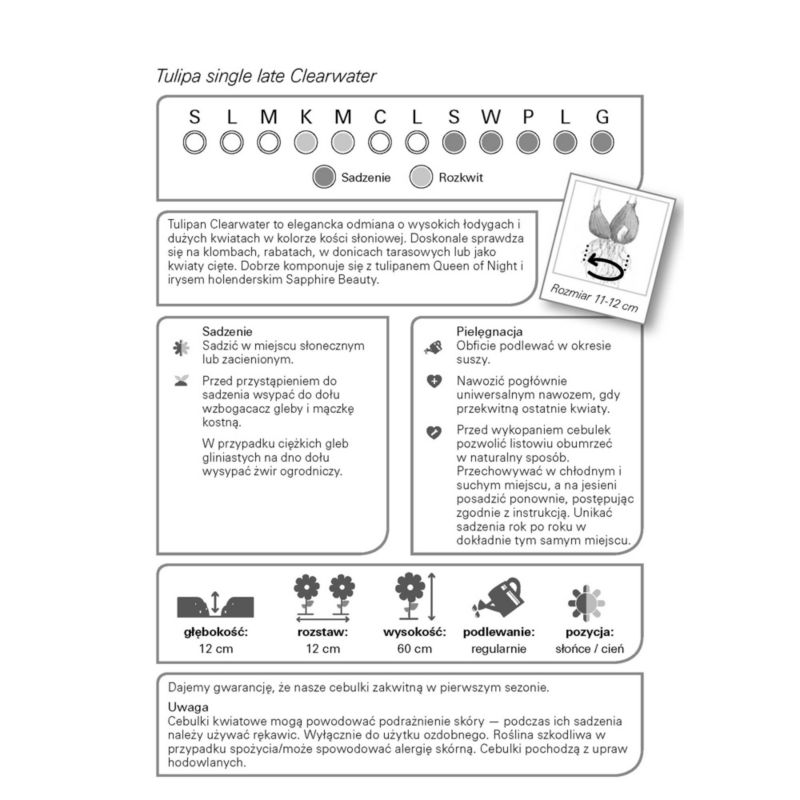 Tulipa single late Clearwater

S L M K M C L S W P L G

Sadzenie Rozkwit

Tulipan Clearwater to elegancka odmiana o wysokich łodygach i dużych kwiatach w kolorze kości słoniowej. Doskonale sprawdza się na klombach, rabatach, w donicach tarasowych lub jako kwiaty cięte. Dobrze komponuje się z tulipanem Queen of Night i irysem holenderskim Sapphire Beauty.

Rozmiar 11-12 cm

Sadzenie
Sadzić w miejscu słonecznym lub zacienionym.

Przed przystąpieniem do sadzenia wsypać do dołu wzbogacacz gleby i mączkę kostną.

W przypadku ciężkich gleb gliniastych na dno dołu wysypać żwir ogrodniczy.

Pielęgnacja
Obficie podlewać w okresie suszy.

Nawozić pogłównie uniwersalnym nawozem, gdy przekwitną ostatnie kwiaty.

Przed wykopaniem cebulek pozwolić listowiu obumrzeć w naturalny sposób. Przechowywać w chłodnym i suchym miejscu, a na jesieni posadzić ponownie, postępując zgodnie z instrukcją. Unikać sadzenia rok po roku w dokładnie tym samym miejscu.

głębokość: 12 cm
rozstaw: 12 cm
wysokość: 60 cm
podlewanie: regularnie
pozycja: słońce / cień

Dajemy gwarancję, że nasze cebulki zakwitną w pierwszym sezonie.

Uwaga
Cebulki kwiatowe mogą powodować podrażnienie skóry — podczas ich sadzenia należy używać rękawic. Wyłącznie do użytku ozdobnego. Roślina szkodliwa w przypadku spożycia/może spowodować alergię skórną. Cebulki pochodzą z upraw hodowlanych.